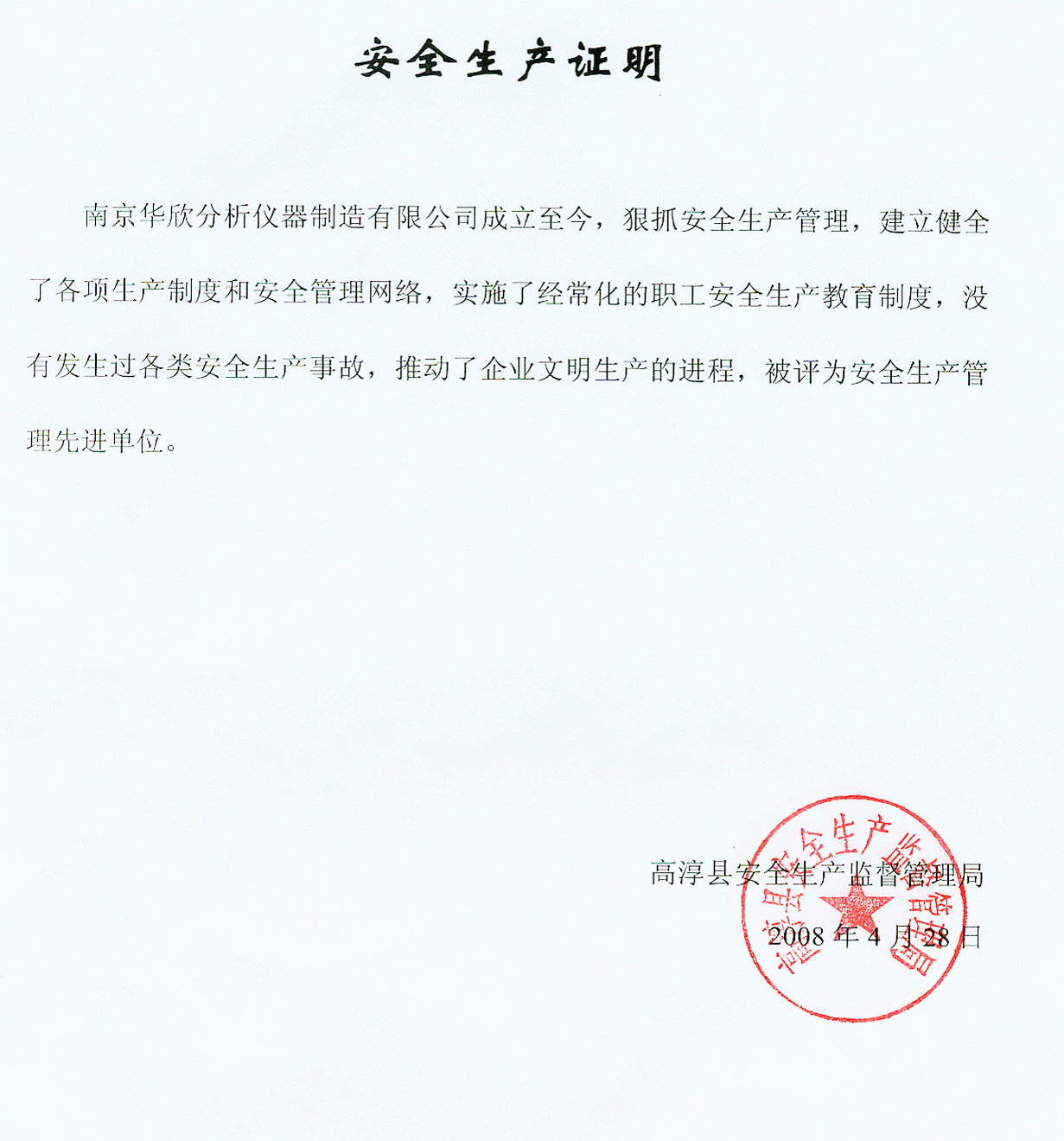 安全生产证明

南京华欣分析仪器制造有限公司成立至今，狠抓安全生产管理，建立健全了各项生产制度和安全管理网络，实施了经常化的职工安全生产教育制度，没有发生过各类安全生产事故，推动了企业文明生产的进程，被评为安全生产管理先进单位。

高淳县安全生产监督管理局
2008 年 4 月 28 日

高淳县安全生产监督管理局